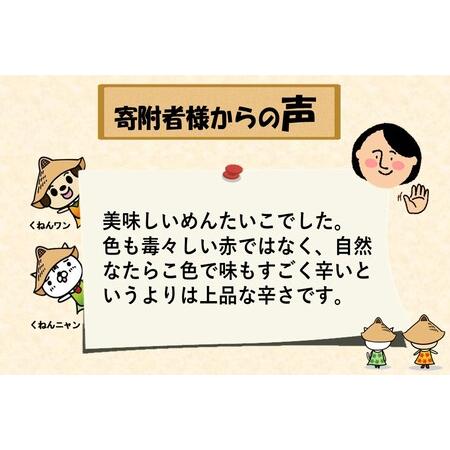 寄附者様からの声

くねんワン

くねんニャン

美味しいめんたいこでした。色も毒々しい赤ではなく、自然なたらこ色で味もすごく辛いというよりは上品な辛さです。